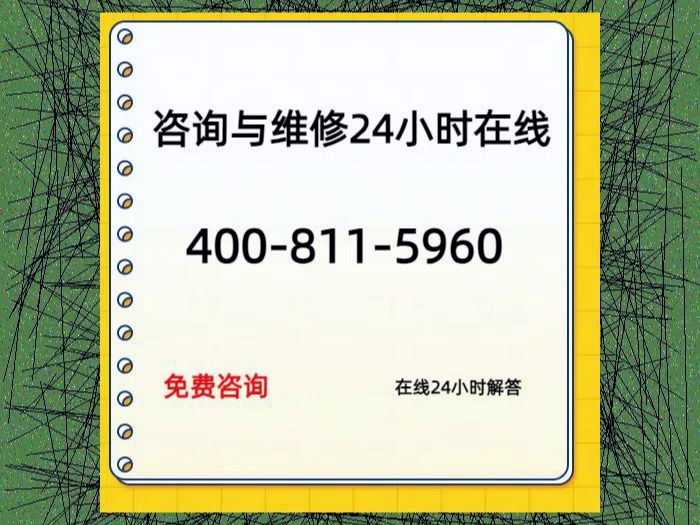 咨询与维修24小时在线

400-811-5960

免费咨询

在线24小时解答